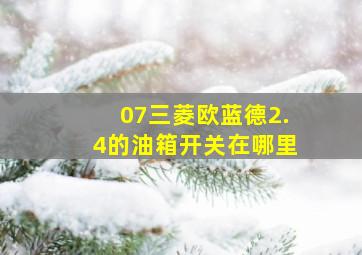 07三菱欧蓝德2.4的油箱开关在哪里